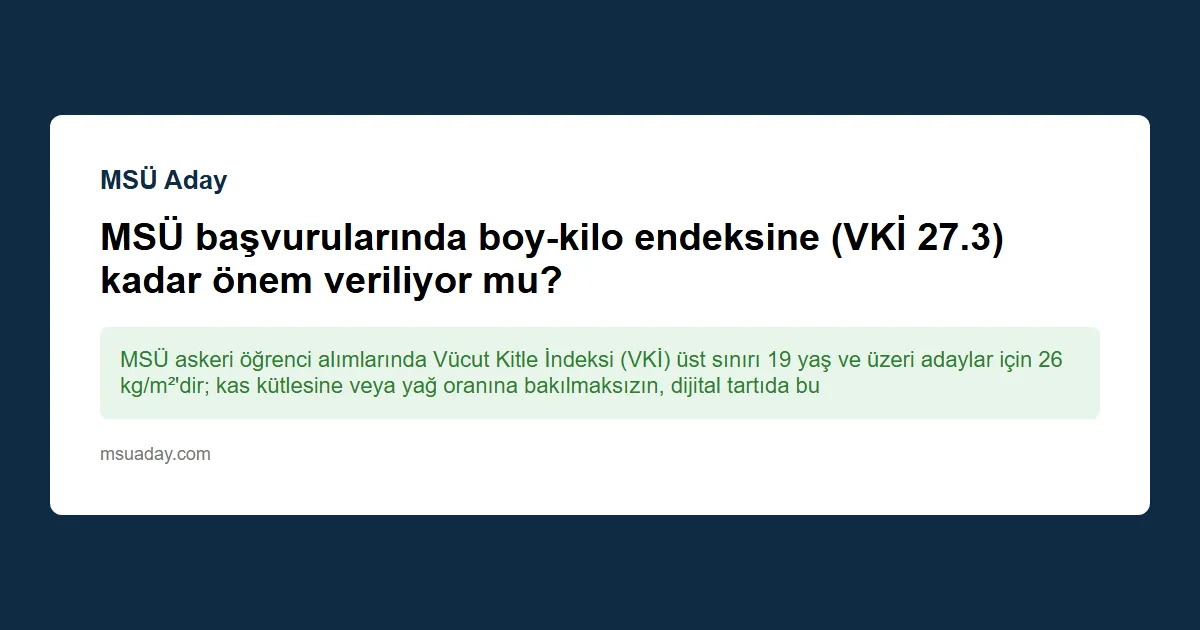 MSÜ Aday

MSÜ başvurularında boy-kilo endeksine (VKİ 27.3) kadar önem veriliyor mu?

MSÜ askeri öğrenci alımlarında Vücut Kitle İndeksi (VKİ) üst sınırı 19 yaş ve üzeri adaylar için 26 kg/m²'dir; kas kütlesine veya yağ oranına bakılmaksızın, dijital tartıda bu

msuaday.com